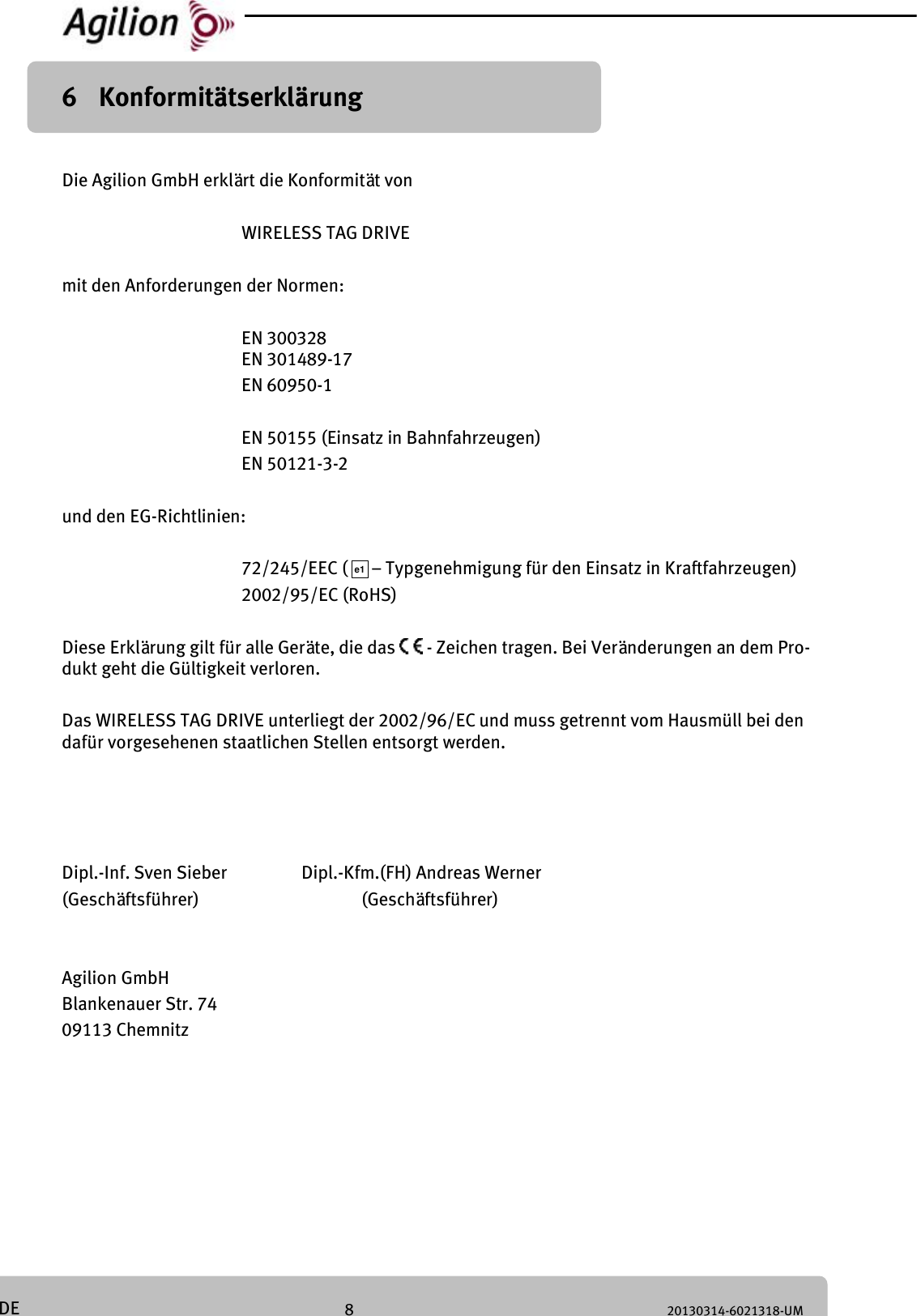 Agilion

6 Konformitätserklärung

Die Agilion GmbH erklärt die Konformität von

WIRELESS TAG DRIVE

mit den Anforderungen der Normen:

EN 300328
EN 301489-17
EN 60950-1

EN 50155 (Einsatz in Bahnfahrzeugen)
EN 50121-3-2

und den EG-Richtlinien:

72/245/EEC ( e1 – Typgenehmigung für den Einsatz in Kraftfahrzeugen)
2002/95/EC (RoHS)

Diese Erklärung gilt für alle Geräte, die das CE - Zeichen tragen. Bei Veränderungen an dem Produkt geht die Gültigkeit verloren.

Das WIRELESS TAG DRIVE unterliegt der 2002/96/EC und muss getrennt vom Hausmüll bei den dafür vorgesehenen staatlichen Stellen entsorgt werden.

Dipl.-Inf. Sven Sieber
(Geschäftsführer)

Dipl.-Kfm.(FH) Andreas Werner
(Geschäftsführer)

Agilion GmbH
Blankenauer Str. 74
09113 Chemnitz

DE
8
20130314-6021318-UM